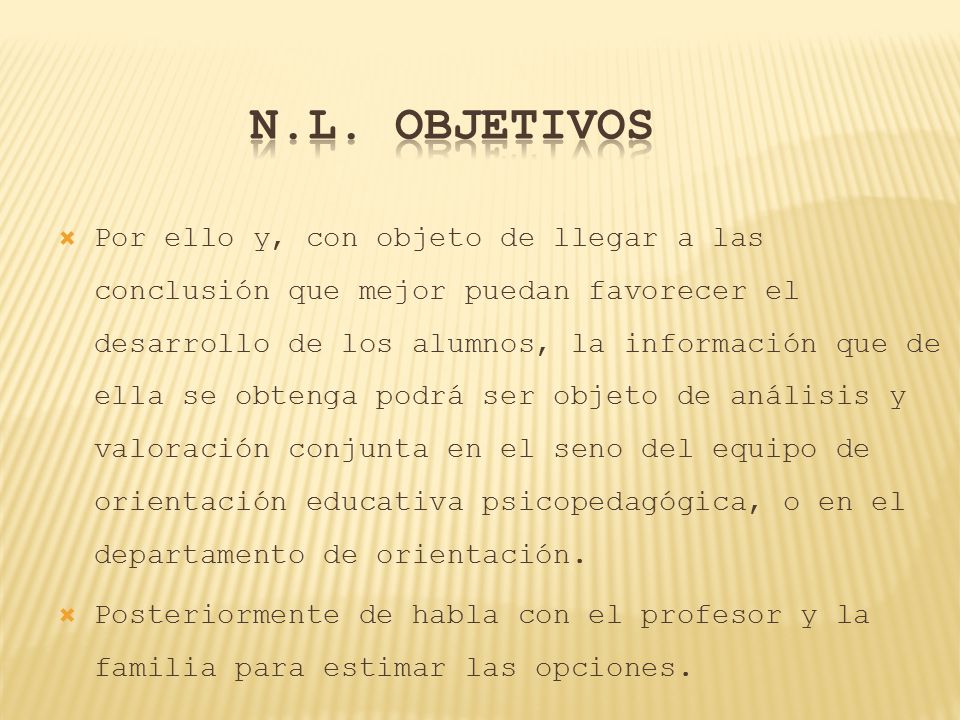 N.L. OBJETIVOS

Por ello y, con objeto de llegar a las conclusión que mejor puedan favorecer el desarrollo de los alumnos, la información que de ella se obtenga podrá ser objeto de análisis y valoración conjunta en el seno del equipo de orientación educativa psicopedagógica, o en el departamento de orientación.

Posteriormente de habla con el profesor y la familia para estimar las opciones.